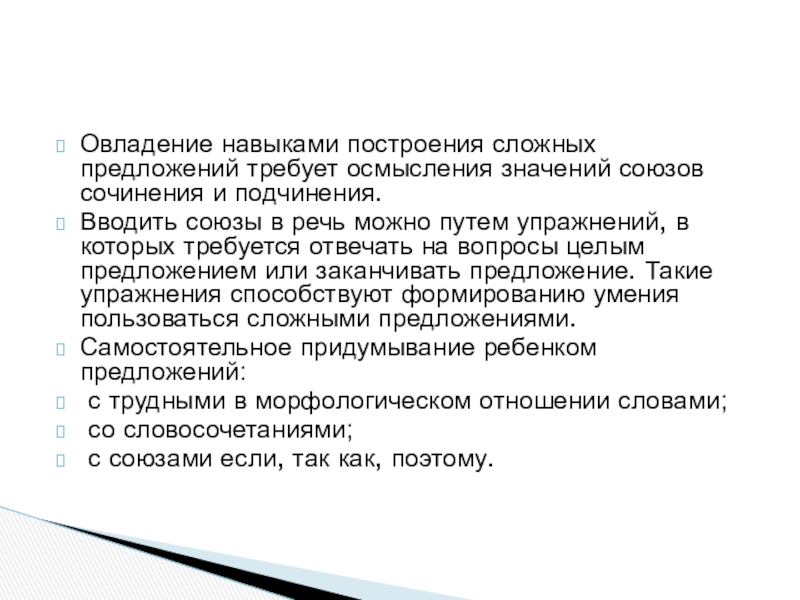 Овладение навыками построения сложных предложений требует осмысления значений союзов сочинения и подчинения.

Вводить союзы в речь можно путем упражнений, в которых требуется отвечать на вопросы целым предложением или заканчивать предложение. Такие упражнения способствуют формированию умения пользоваться сложными предложениями.

Самостоятельное придумывание ребенком предложений:

с трудными в морфологическом отношении словами;

со словосочетаниями;

с союзами если, так как, поэтому.